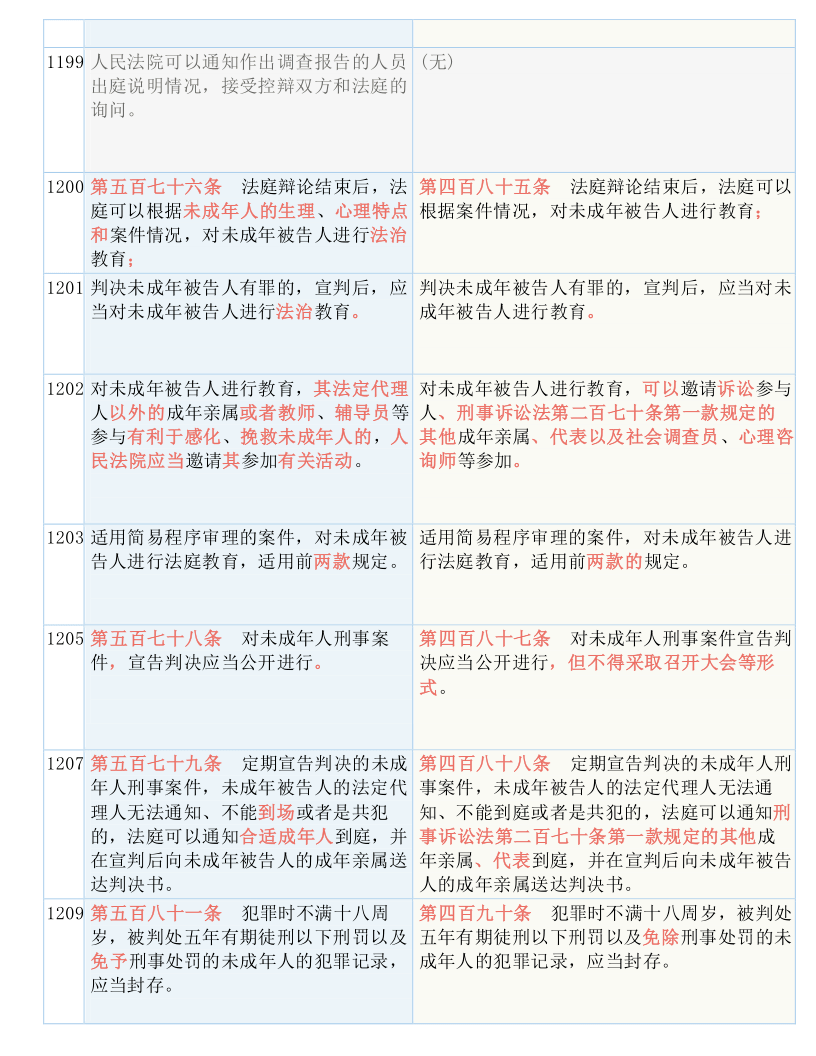 | | | |
|---|---|---|
| 1199 | 人民法院可以通知作出调查报告的人员出庭说明情况，接受控辩双方和法庭的询问。 | （无） |
| 1200 | 第五百七十六条　法庭辩论结束后，法庭可以根据未成年人的生理、心理特点和案件情况，对未成年被告人进行法治教育； | 第四百八十五条　法庭辩论结束后，法庭可以根据案件情况，对未成年被告人进行教育； |
| 1201 | 判决未成年被告人有罪的，宣判后，应当对未成年被告人进行法治教育。 | 判决未成年被告人有罪的，宣判后，应当对未成年被告人进行教育。 |
| 1202 | 对未成年被告人进行教育，其法定代理人以外的成年亲属或者教师、辅导员等参与有利于感化、挽救未成年人的，人民法院应当邀请其参加有关活动。 | 对未成年被告人进行教育，可以邀请诉讼参与人、刑事诉讼法第二百七十条第一款规定的其他成年亲属、代表以及社会调查员、心理咨询师等参加。 |
| 1203 | 适用简易程序审理的案件，对未成年被告人进行法庭教育，适用前两款规定。 | 适用简易程序审理的案件，对未成年被告人进行法庭教育，适用前两款的规定。 |
| 1205 | 第五百七十八条　对未成年人刑事案件，宣告判决应当公开进行。 | 第四百八十七条　对未成年人刑事案件宣告判决应当公开进行，但不得采取召开大会等形式。 |
| 1207 | 第五百七十九条　定期宣告判决的未成年人刑事案件，未成年被告人的法定代理人无法通知、不能到场或者是共犯的，法庭可以通知合适成年人到庭，并在宣判后向未成年被告人的成年亲属送达判决书。 | 第四百八十八条　定期宣告判决的未成年人刑事案件，未成年被告人的法定代理人无法通知、不能到庭或者是共犯的，法庭可以通知刑事诉讼法第二百七十条第一款规定的其他成年亲属、代表到庭，并在宣判后向未成年被告人的成年亲属送达判决书。 |
| 1209 | 第五百八十一条　犯罪时不满十八周岁，被判处五年有期徒刑以下刑罚以及免予刑事处罚的未成年人的犯罪记录，应当封存。 | 第四百九十条　犯罪时不满十八周岁，被判处五年有期徒刑以下刑罚以及免除刑事处罚的未成年人的犯罪记录，应当封存。 |